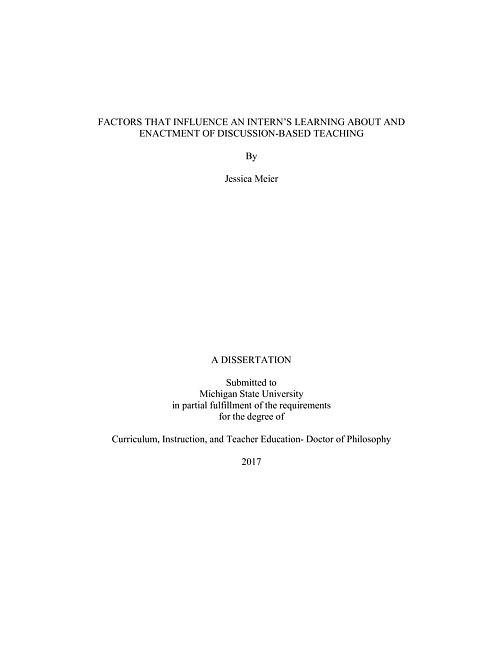 FACTORS THAT INFLUENCE AN INTERN'S LEARNING ABOUT AND ENACTMENT OF DISCUSSION-BASED TEACHING

By

Jessica Meier

A DISSERTATION

Submitted to
Michigan State University
in partial fulfillment of the requirements
for the degree of

Curriculum, Instruction, and Teacher Education- Doctor of Philosophy

2017